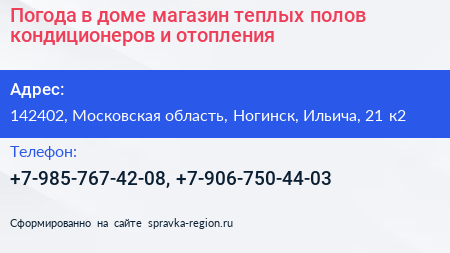 Погода в доме магазин теплых полов кондиционеров и отопления

Адрес:

142402, Московская область, Ногинск, Ильича, 21 к2

Телефон:

+7-985-767-42-08, +7-906-750-44-03

Сформированно на сайте spravka-region.ru